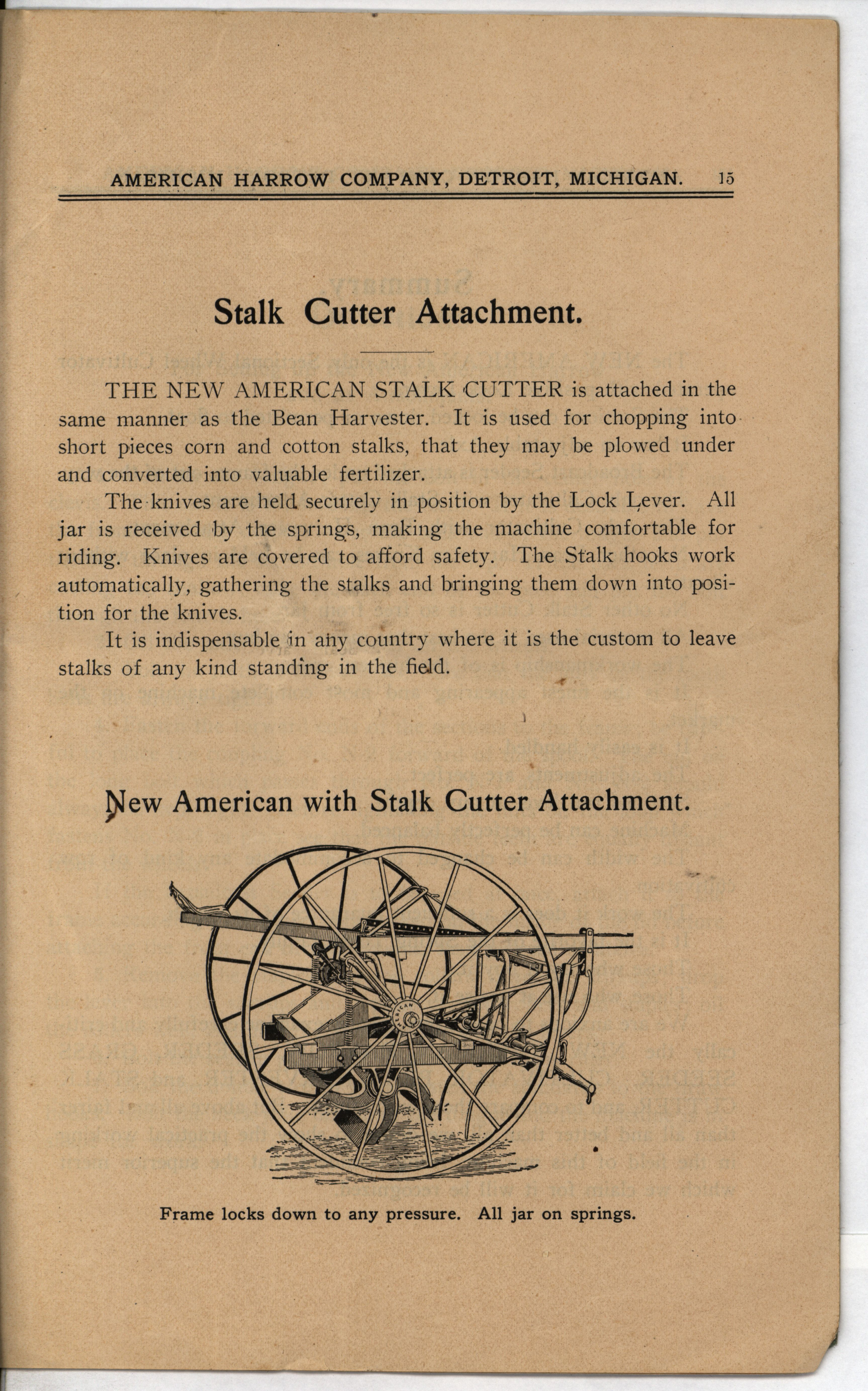 AMERICAN HARROW COMPANY, DETROIT, MICHIGAN. 15

Stalk Cutter Attachment.

THE NEW AMERICAN STALK CUTTER is attached in the same manner as the Bean Harvester. It is used for chopping into short pieces corn and cotton stalks, that they may be plowed under and converted into valuable fertilizer.

The knives are held securely in position by the Lock Lever. All jar is received by the springs, making the machine comfortable for riding. Knives are covered to afford safety. The Stalk hooks work automatically, gathering the stalks and bringing them down into position for the knives.

It is indispensable in any country where it is the custom to leave stalks of any kind standing in the field.

New American with Stalk Cutter Attachment.

AMERICAN

Frame locks down to any pressure. All jar on springs.